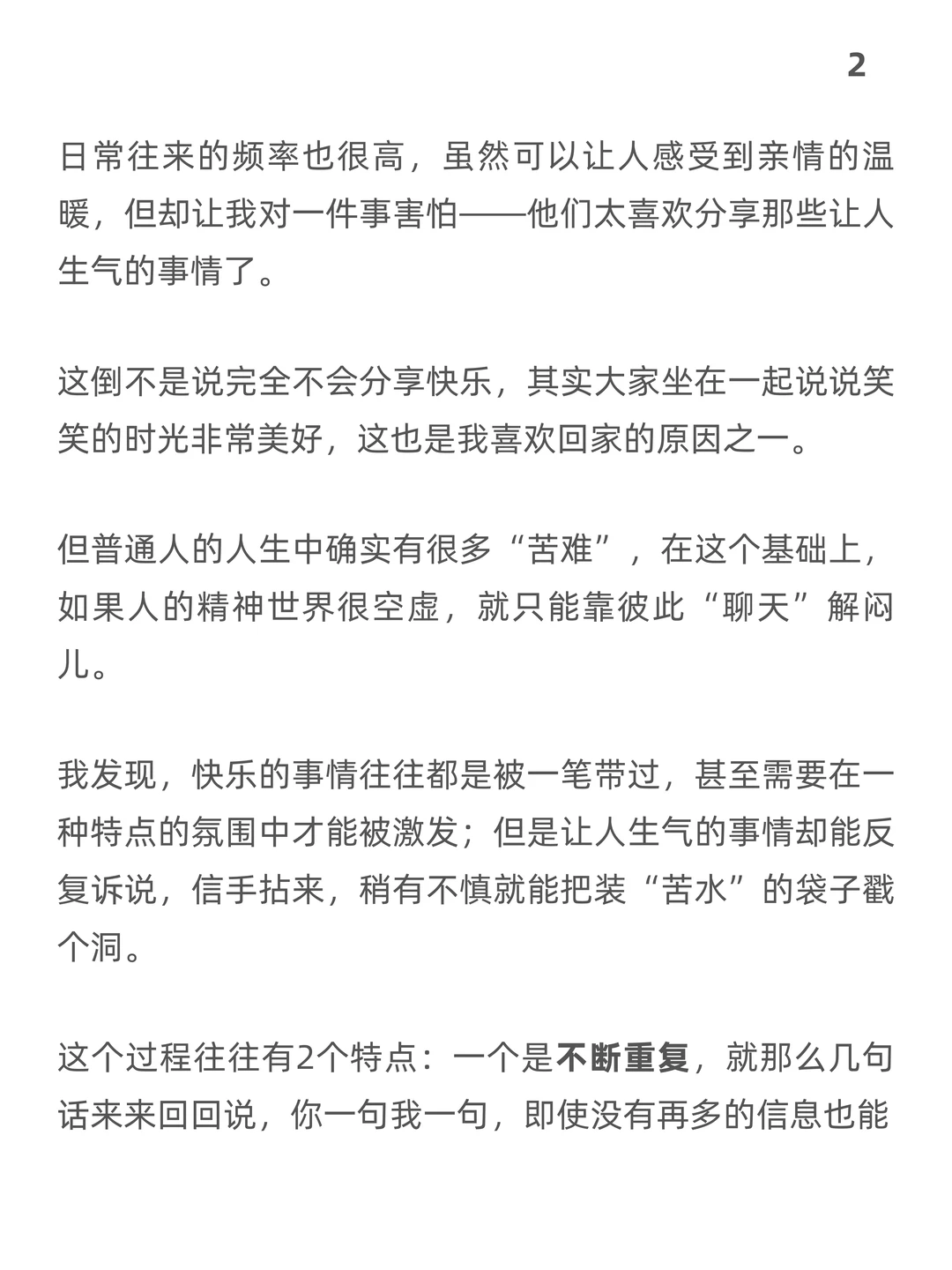 2

日常往来的频率也很高，虽然可以让人感受到亲情的温暖，但却让我对一件事害怕——他们太喜欢分享那些让人生气的事情了。

这倒不是说完全不会分享快乐，其实大家坐在一起说说笑笑的时光非常美好，这也是我喜欢回家的原因之一。

但普通人的人生中确实有很多“苦难”，在这个基础上，如果人的精神世界很空虚，就只能靠彼此“聊天”解闷儿。

我发现，快乐的事情往往都是被一笔带过，甚至需要在一种特点的氛围中才能被激发；但是让人生气的事情却能反复诉说，信手拈来，稍有不慎就能把装“苦水”的袋子戳个洞。

这个过程往往有2个特点：一个是不断重复，就那么几句话来来回回说，你一句我一句，即使没有再多的信息也能